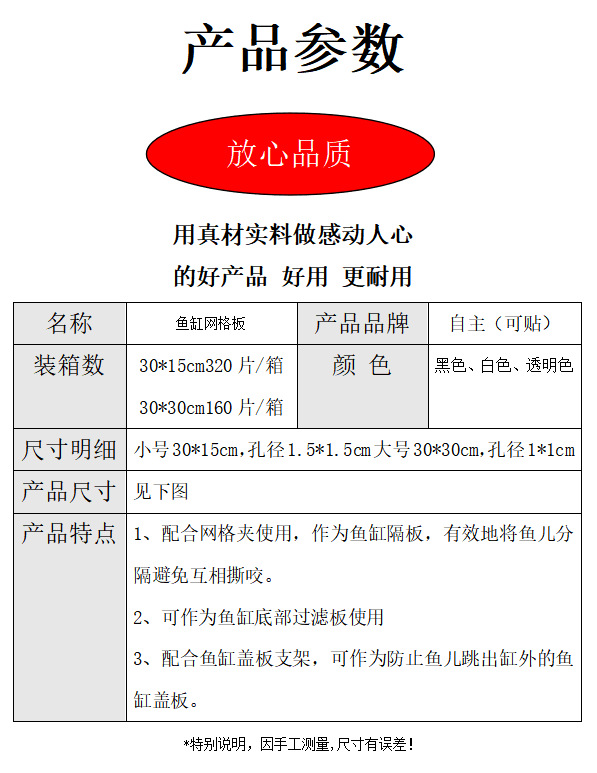 产品参数

放心品质

用真材实料做感动人心
的好产品 好用 更耐用

| 名称 | 鱼缸网格板 | 产品品牌 | 自主（可贴） |
|---|---|---|---|
| 装箱数 | 30*15cm320 片/箱 30*30cm160 片/箱 | 颜 色 | 黑色、白色、透明色 |
| 尺寸明细 | 小号 30*15cm,孔径 1.5*1.5cm 大号 30*30cm,孔径 1*1cm | | |
| 产品尺寸 | 见下图 | | |
| 产品特点 | 1、配合网格夹使用，作为鱼缸隔板，有效地将鱼儿分隔避免互相撕咬。 2、可作为鱼缸底部过滤板使用 3、配合鱼缸盖板支架，可作为防止鱼儿跳出缸外的鱼缸盖板。 | | |

*特别说明，因手工测量，尺寸有误差！